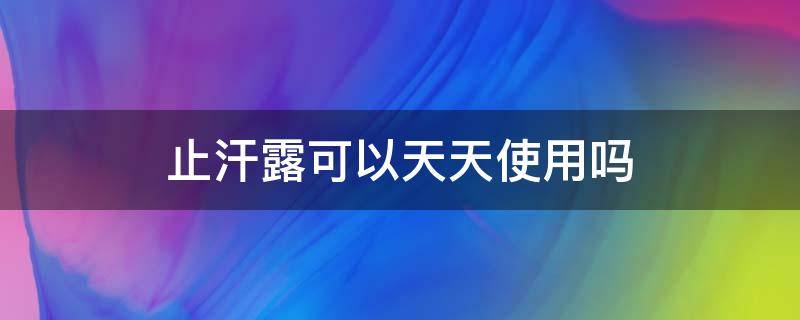 止汗露可以天天使用吗